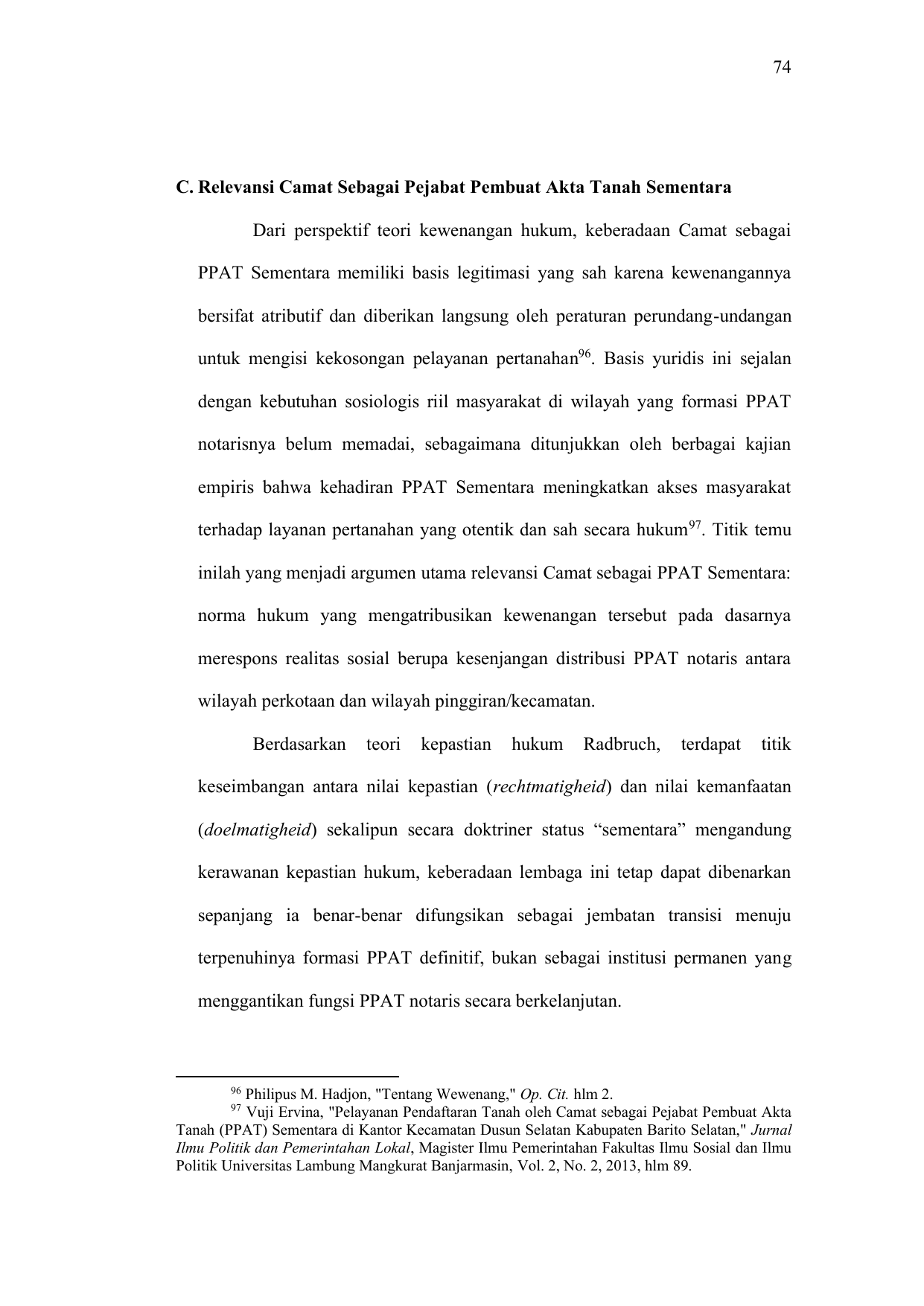 74

C. Relevansi Camat Sebagai Pejabat Pembuat Akta Tanah Sementara

Dari perspektif teori kewenangan hukum, keberadaan Camat sebagai PPAT Sementara memiliki basis legitimasi yang sah karena kewenangannya bersifat atributif dan diberikan langsung oleh peraturan perundang-undangan untuk mengisi kekosongan pelayanan pertanahan$^{96}$. Basis yuridis ini sejalan dengan kebutuhan sosiologis riil masyarakat di wilayah yang formasi PPAT notarisnya belum memadai, sebagaimana ditunjukkan oleh berbagai kajian empiris bahwa kehadiran PPAT Sementara meningkatkan akses masyarakat terhadap layanan pertanahan yang otentik dan sah secara hukum$^{97}$. Titik temu inilah yang menjadi argumen utama relevansi Camat sebagai PPAT Sementara: norma hukum yang mengatribusikan kewenangan tersebut pada dasarnya merespons realitas sosial berupa kesenjangan distribusi PPAT notaris antara wilayah perkotaan dan wilayah pinggiran/kecamatan.

Berdasarkan teori kepastian hukum Radbruch, terdapat titik keseimbangan antara nilai kepastian (rechtmatigheid) dan nilai kemanfaatan (doelmatigheid) sekalipun secara doktriner status “sementara” mengandung kerawanan kepastian hukum, keberadaan lembaga ini tetap dapat dibenarkan sepanjang ia benar-benar difungsikan sebagai jembatan transisi menuju terpenuhinya formasi PPAT definitif, bukan sebagai institusi permanen yang menggantikan fungsi PPAT notaris secara berkelanjutan.

$^{96}$ Philipus M. Hadjon, "Tentang Wewenang," Op. Cit. hlm 2.
$^{97}$ Vuji Ervina, "Pelayanan Pendaftaran Tanah oleh Camat sebagai Pejabat Pembuat Akta Tanah (PPAT) Sementara di Kantor Kecamatan Dusun Selatan Kabupaten Barito Selatan," Jurnal Ilmu Politik dan Pemerintahan Lokal, Magister Ilmu Pemerintahan Fakultas Ilmu Sosial dan Ilmu Politik Universitas Lambung Mangkurat Banjarmasin, Vol. 2, No. 2, 2013, hlm 89.